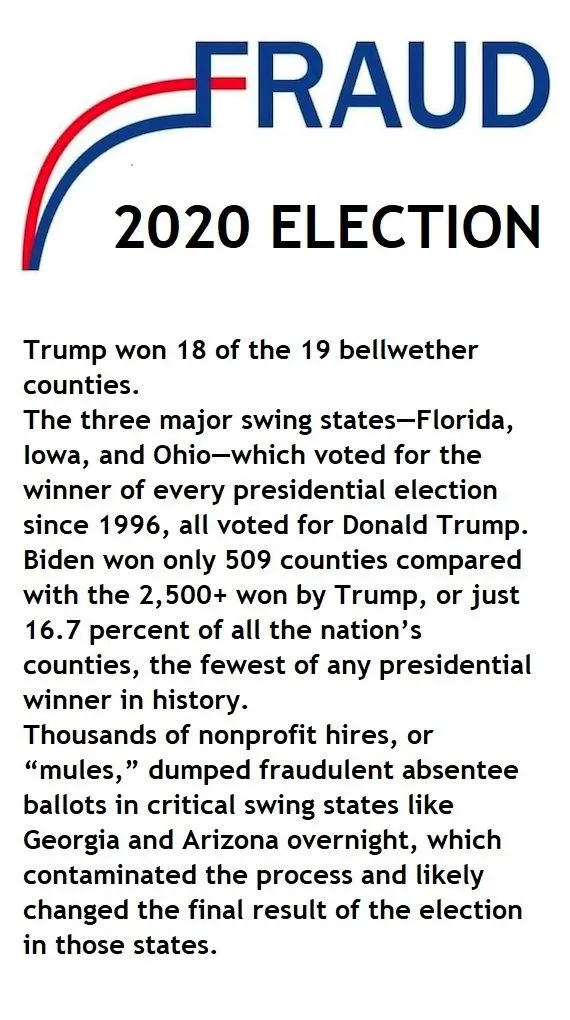 FRAUD
2020 ELECTION

Trump won 18 of the 19 bellwether counties.
The three major swing states—Florida, Iowa, and Ohio—which voted for the winner of every presidential election since 1996, all voted for Donald Trump.
Biden won only 509 counties compared with the 2,500+ won by Trump, or just 16.7 percent of all the nation's counties, the fewest of any presidential winner in history.
Thousands of nonprofit hires, or "mules," dumped fraudulent absentee ballots in critical swing states like Georgia and Arizona overnight, which contaminated the process and likely changed the final result of the election in those states.